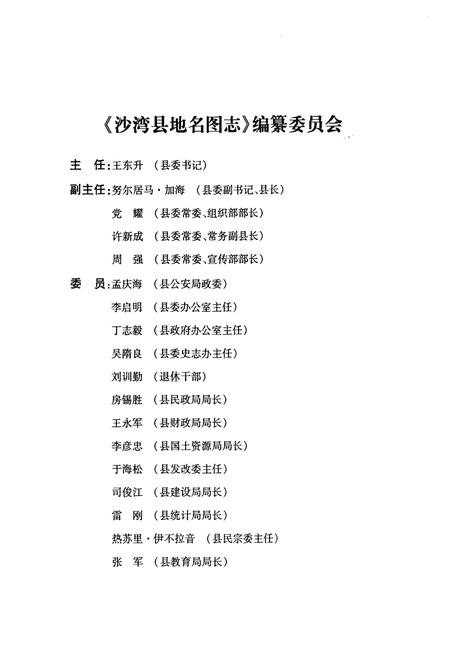 《沙湾县地名图志》编纂委员会

主　任：王东升　（县委书记）

副主任：努尔居马·加海　（县委副书记、县长）

党　耀　（县委常委、组织部部长）

许新成　（县委常委、常务副县长）

周　强　（县委常委、宣传部部长）

委　员：孟庆海　（县公安局政委）

李启明　（县委办公室主任）

丁志毅　（县政府办公室主任）

吴隋良　（县委史志办主任）

刘训勤　（退休干部）

房锡胜　（县民政局局长）

王永军　（县财政局局长）

李彦忠　（县国土资源局局长）

于海松　（县发改委主任）

司俊江　（县建设局局长）

雷　刚　（县统计局局长）

热苏里·伊不拉音　（县民宗委主任）

张　军　（县教育局局长）